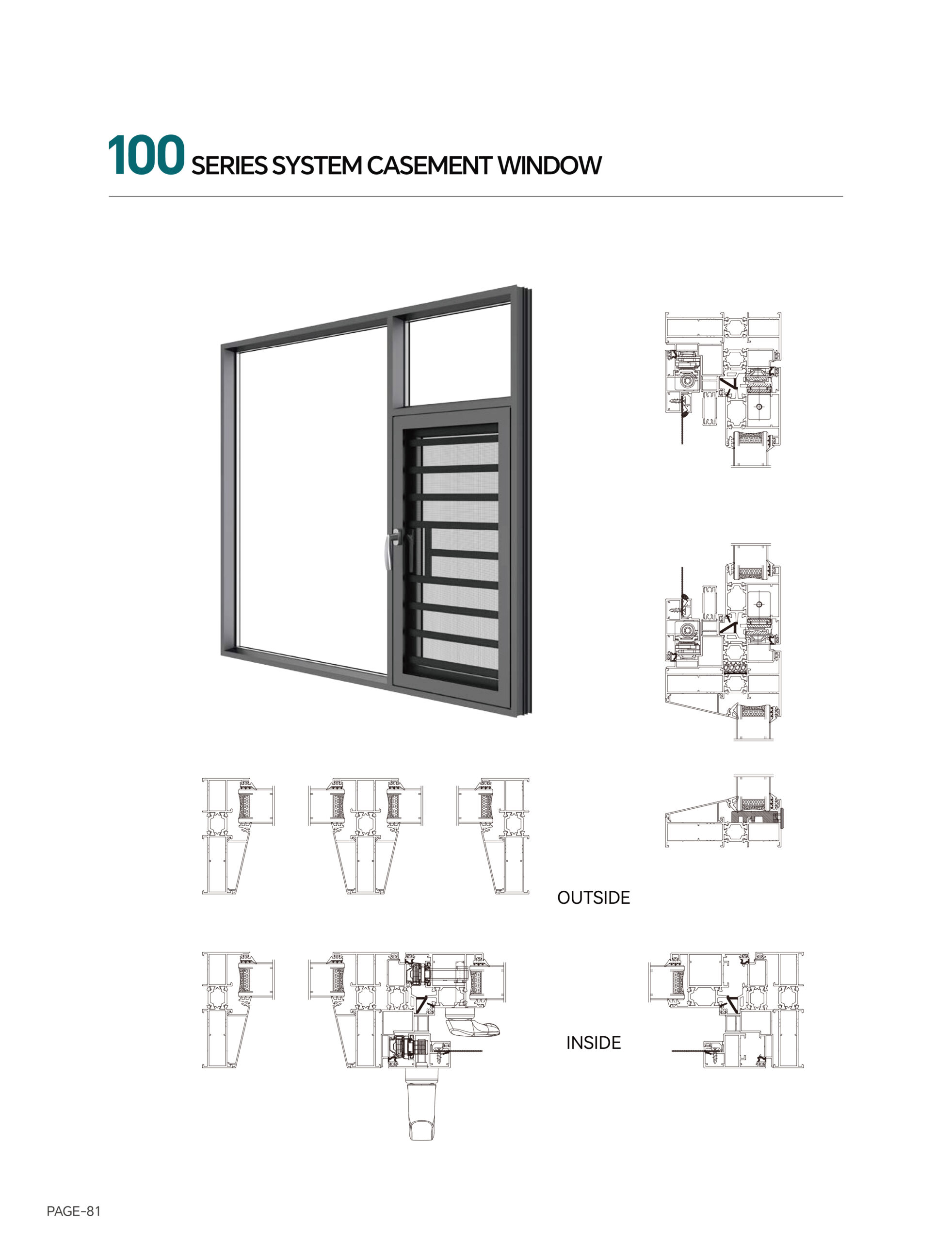 100 SERIES SYSTEM CASEMENT WINDOW

OUTSIDE

INSIDE

PAGE-81